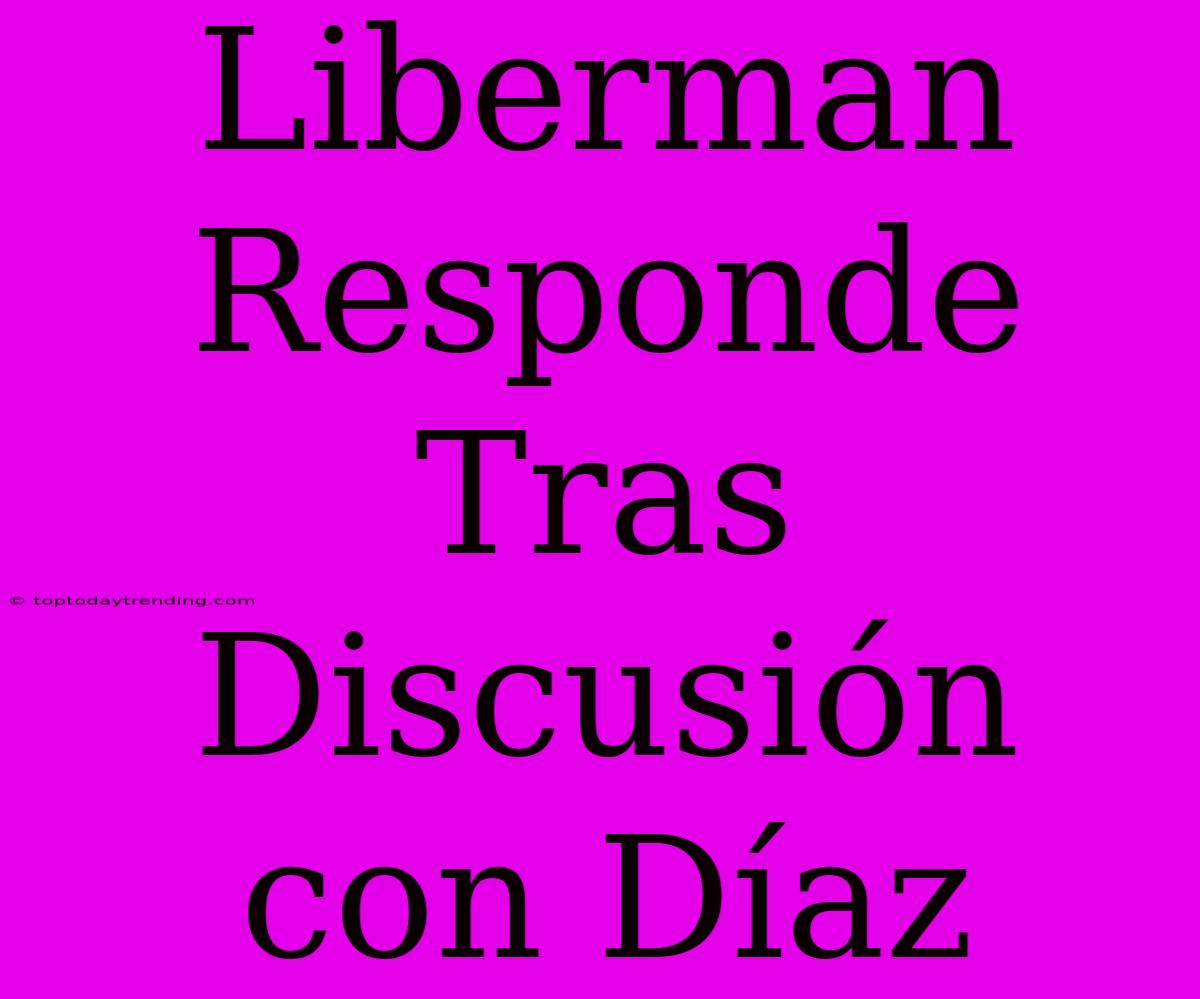 Liberman Responde Tras Discusión con Díaz

© toptodaytrending.com